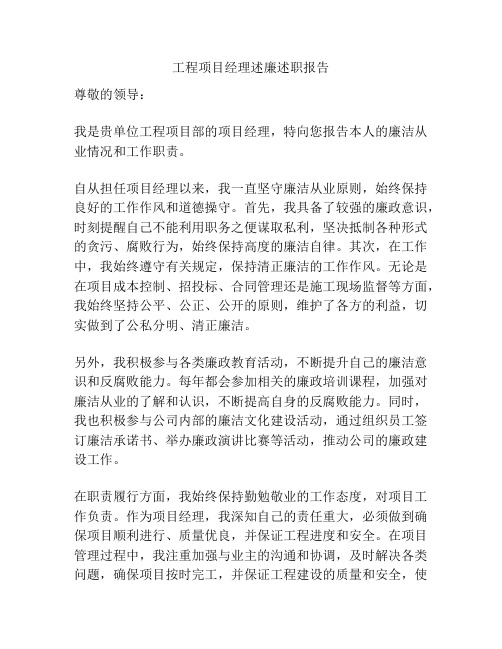 工程项目经理述廉述职报告

尊敬的领导：

我是贵单位工程项目部的项目经理，特向您报告本人的廉洁从业情况和工作职责。

自从担任项目经理以来，我一直坚守廉洁从业原则，始终保持良好的工作作风和道德操守。首先，我具备了较强的廉政意识，时刻提醒自己不能利用职务之便谋取私利，坚决抵制各种形式的贪污、腐败行为，始终保持高度的廉洁自律。其次，在工作中，我始终遵守有关规定，保持清正廉洁的工作作风。无论是在项目成本控制、招投标、合同管理还是施工现场监督等方面，我始终坚持公平、公正、公开的原则，维护了各方的利益，切实做到了公私分明、清正廉洁。

另外，我积极参与各类廉政教育活动，不断提升自己的廉洁意识和反腐败能力。每年都会参加相关的廉政培训课程，加强对廉洁从业的了解和认识，不断提高自身的反腐败能力。同时，我也积极参与公司内部的廉洁文化建设活动，通过组织员工签订廉洁承诺书、举办廉政演讲比赛等活动，推动公司的廉政建设工作。

在职责履行方面，我始终保持勤勉敬业的工作态度，对项目工作负责。作为项目经理，我深知自己的责任重大，必须做到确保项目顺利进行、质量优良，并保证工程进度和安全。在项目管理过程中，我注重加强与业主的沟通和协调，及时解决各类问题，确保项目按时完工，并保证工程建设的质量和安全，使